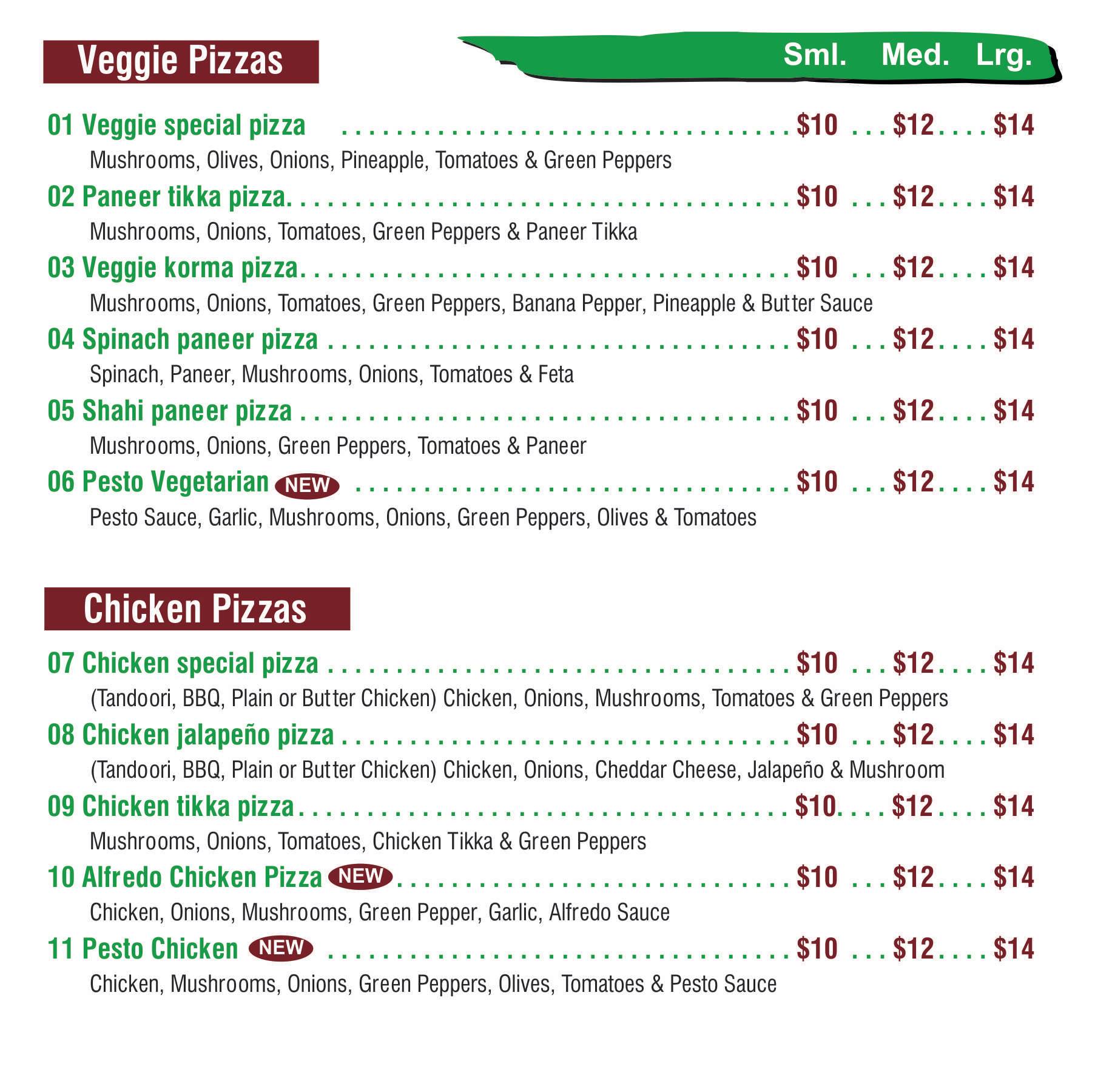 Veggie Pizzas

Sml. Med. Lrg.

01 Veggie special pizza $10 $12 $14

Mushrooms, Olives, Onions, Pineapple, Tomatoes & Green Peppers

02 Paneer tikka pizza $10 $12 $14

Mushrooms, Onions, Tomatoes, Green Peppers & Paneer Tikka

03 Veggie korma pizza $10 $12 $14

Mushrooms, Onions, Tomatoes, Green Peppers, Banana Pepper, Pineapple & Butter Sauce

04 Spinach paneer pizza $10 $12 $14

Spinach, Paneer, Mushrooms, Onions, Tomatoes & Feta

05 Shahi paneer pizza $10 $12 $14

Mushrooms, Onions, Green Peppers, Tomatoes & Paneer

06 Pesto Vegetarian NEW $10 $12 $14

Pesto Sauce, Garlic, Mushrooms, Onions, Green Peppers, Olives & Tomatoes

Chicken Pizzas

07 Chicken special pizza $10 $12 $14

(Tandoori, BBQ, Plain or Butter Chicken) Chicken, Onions, Mushrooms, Tomatoes & Green Peppers

08 Chicken jalapeño pizza $10 $12 $14

(Tandoori, BBQ, Plain or Butter Chicken) Chicken, Onions, Cheddar Cheese, Jalapeño & Mushroom

09 Chicken tikka pizza $10 $12 $14

Mushrooms, Onions, Tomatoes, Chicken Tikka & Green Peppers

10 Alfredo Chicken Pizza NEW $10 $12 $14

Chicken, Onions, Mushrooms, Green Pepper, Garlic, Alfredo Sauce

11 Pesto Chicken NEW $10 $12 $14

Chicken, Mushrooms, Onions, Green Peppers, Olives, Tomatoes & Pesto Sauce